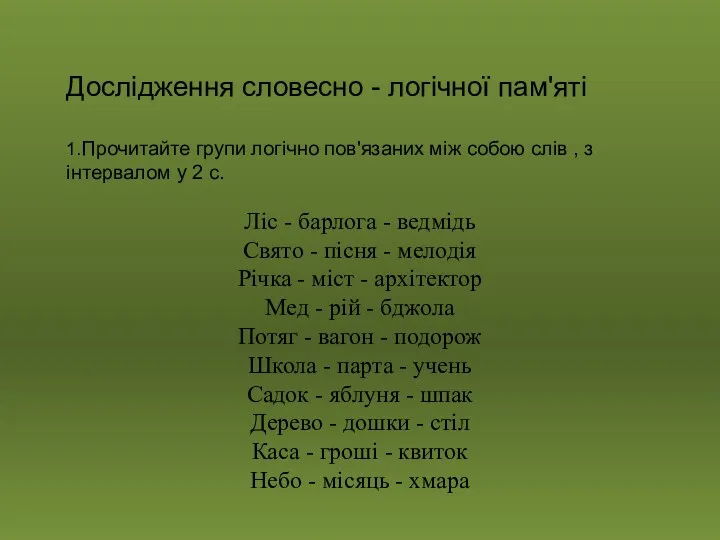 Дослідження словесно - логічної пам'яті

1.Прочитайте групи логічно пов'язаних між собою слів , з інтервалом у 2 с.

Ліс - барлога - ведмідь
Свято - пісня - мелодія
Річка - міст - архітектор
Мед - рій - бджола
Потяг - вагон - подорож
Школа - парта - учень
Садок - яблуня - шпак
Дерево - дошки - стіл
Каса - гроші - квиток
Небо - місяць - хмара